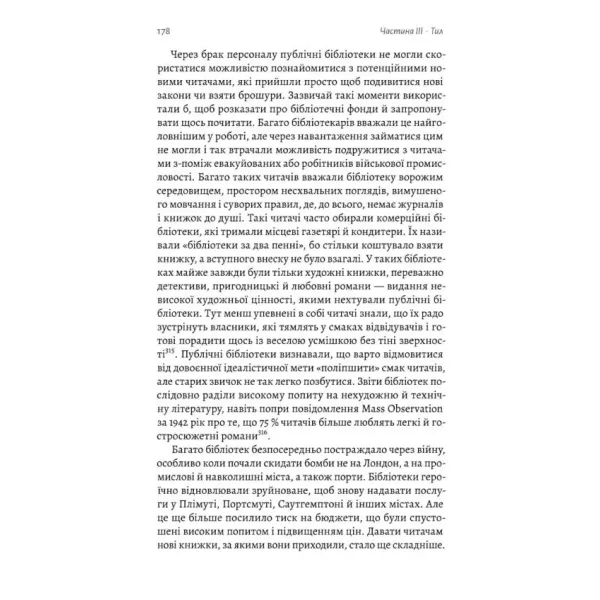 178 Частина III · Тил

Через брак персоналу публічні бібліотеки не могли скористатися можливістю познайомитися з потенційними новими читачами, які прийшли просто щоб подивитися нові закони чи взяти брошури. Зазвичай такі моменти використали б, щоб розказати про бібліотечні фонди й запропонувати щось почитати. Багато бібліотекарів вважали це найголовнішим у роботі, але через навантаження займатися цим не могли і так втрачали можливість подружитися з читачами з-поміж евакуйованих або робітників військової промисловості. Багато таких читачів вважали бібліотеку ворожим середовищем, простором несхвальних поглядів, вимушеного мовчання і суворих правил, де, до всього, немає журналів і книжок до душі. Такі читачі часто обирали комерційні бібліотеки, які тримали місцеві газетярі й кондитери. Їх називали «бібліотеки за два пенні», бо стільки коштувало взяти книжку, а вступного внеску не було взагалі. У таких бібліотеках майже завжди були тільки художні книжки, переважно детективи, пригодницькі й любовні романи — видання невисокої художньої цінності, якими нехтували публічні бібліотеки. Тут менш упевнені в собі читачі знали, що їх радо зустрінуть власники, які тямлять у смаках відвідувачів і готові порадити щось із веселою усмішкою без тіні зверхності$^{315}$. Публічні бібліотеки визнавали, що варто відмовитися від довоєнної ідеалістичної мети «поліпшити» смак читачів, але старих звичок не так легко позбутися. Звіти бібліотек послідовно раділи високому попиту на нехудожню й технічну літературу, навіть попри повідомлення Mass Observation за 1942 рік про те, що 75 % читачів більше люблять легкі й гостросюжетні романи$^{316}$.

Багато бібліотек безпосередньо постраждало через війну, особливо коли почали скидати бомби не на Лондон, а на промислові й навколишні міста, а також порти. Бібліотеки героїчно відновлювали зруйноване, щоб знову надавати послуги у Плімуті, Портсмуті, Саутгемптоні й інших містах. Але це ще більше посилило тиск на бюджети, що були спустошені високим попитом і підвищенням цін. Давати читачам нові книжки, за якими вони приходили, стало ще складніше.